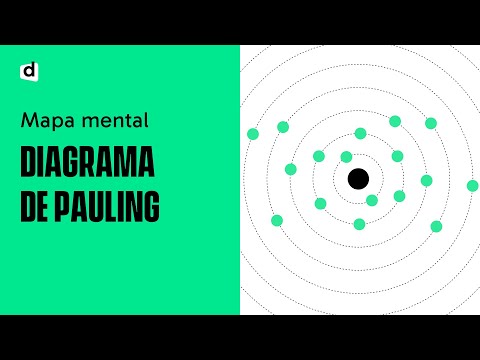 d

Mapa mental

DIAGRAMA DE PAULING